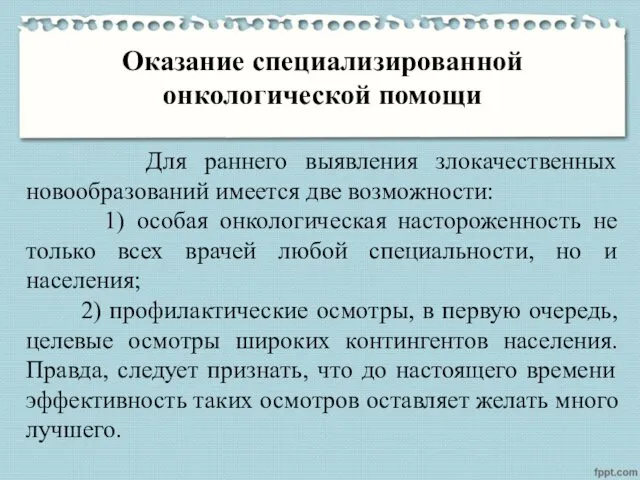 Оказание специализированной онкологической помощи

Для раннего выявления злокачественных новообразований имеется две возможности:

1) особая онкологическая настороженность не только всех врачей любой специальности, но и населения;

2) профилактические осмотры, в первую очередь, целевые осмотры широких контингентов населения. Правда, следует признать, что до настоящего времени эффективность таких осмотров оставляет желать много лучшего.

fppt.com